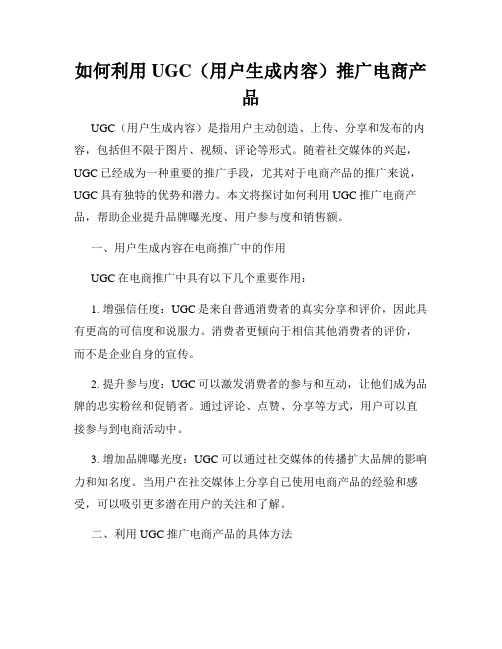 如何利用 UGC（用户生成内容）推广电商产品

UGC（用户生成内容）是指用户主动创造、上传、分享和发布的内容，包括但不限于图片、视频、评论等形式。随着社交媒体的兴起，UGC 已经成为一种重要的推广手段，尤其对于电商产品的推广来说，UGC 具有独特的优势和潜力。本文将探讨如何利用 UGC 推广电商产品，帮助企业提升品牌曝光度、用户参与度和销售额。

一、用户生成内容在电商推广中的作用

UGC 在电商推广中具有以下几个重要作用：

1. 增强信任度：UGC 是来自普通消费者的真实分享和评价，因此具有更高的可信度和说服力。消费者更倾向于相信其他消费者的评价，而不是企业自身的宣传。

2. 提升参与度：UGC 可以激发消费者的参与和互动，让他们成为品牌的忠实粉丝和促销者。通过评论、点赞、分享等方式，用户可以直接参与到电商活动中。

3. 增加品牌曝光度：UGC 可以通过社交媒体的传播扩大品牌的影响力和知名度。当用户在社交媒体上分享自己使用电商产品的经验和感受，可以吸引更多潜在用户的关注和了解。

二、利用 UGC 推广电商产品的具体方法